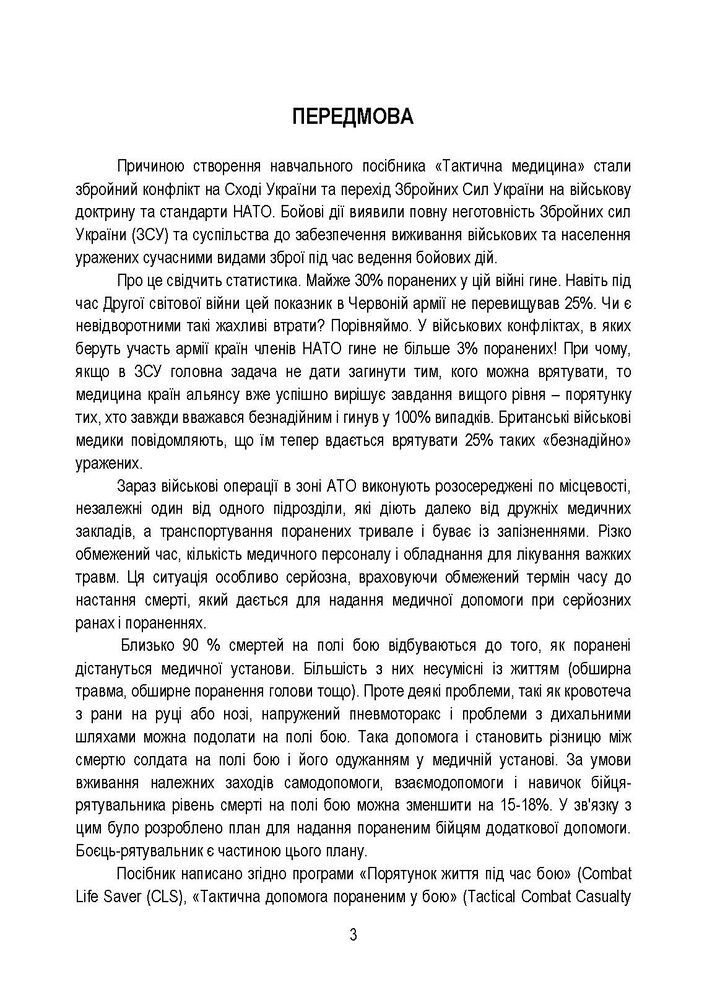 ПЕРЕДМОВА

Причиною створення навчального посібника «Тактична медицина» стали збройний конфлікт на Сході України та перехід Збройних Сил України на військову доктрину та стандарти НАТО. Бойові дії виявили повну неготовність Збройних сил України (ЗСУ) та суспільства до забезпечення виживання військових та населення уражених сучасними видами зброї під час ведення бойових дій.

Про це свідчить статистика. Майже 30% поранених у цій війні гине. Навіть під час Другої світової війни цей показник в Червоній армії не перевищував 25%. Чи є невідворотними такі жахливі втрати? Порівняймо. У військових конфліктах, в яких беруть участь армії країн членів НАТО гине не більше 3% поранених! При чому, якщо в ЗСУ головна задача не дати загинути тим, кого можна врятувати, то медицина країн альянсу вже успішно вирішує завдання вищого рівня – порятунку тих, хто завжди вважався безнадійним і гинув у 100% випадків. Британські військові медики повідомляють, що їм тепер вдається врятувати 25% таких «безнадійно» уражених.

Зараз військові операції в зоні АТО виконують розосереджені по місцевості, незалежні один від одного підрозділи, які діють далеко від дружніх медичних закладів, а транспортування поранених тривале і буває із запізненнями. Різко обмежений час, кількість медичного персоналу і обладнання для лікування важких травм. Ця ситуація особливо серйозна, враховуючи обмежений термін часу до настання смерті, який дається для надання медичної допомоги при серйозних ранах і пораненнях.

Близько 90 % смертей на полі бою відбуваються до того, як поранені дістануться медичної установи. Більшість з них несумісні із життям (обширна травма, обширне поранення голови тощо). Проте деякі проблеми, такі як кровотеча з рани на руці або нозі, напружений пневмоторакс і проблеми з дихальними шляхами можна подолати на полі бою. Така допомога і становить різницю між смертю солдата на полі бою і його одужанням у медичній установі. За умови вживання належних заходів самодопомоги, взаємодопомоги і навичок бійця-рятувальника рівень смерті на полі бою можна зменшити на 15-18%. У зв'язку з цим було розроблено план для надання пораненим бійцям додаткової допомоги. Боєць-рятувальник є частиною цього плану.

Посібник написано згідно програми «Порятунок життя під час бою» (Combat Life Saver (CLS), «Тактична допомога пораненим у бою» (Tactical Combat Casualty

3